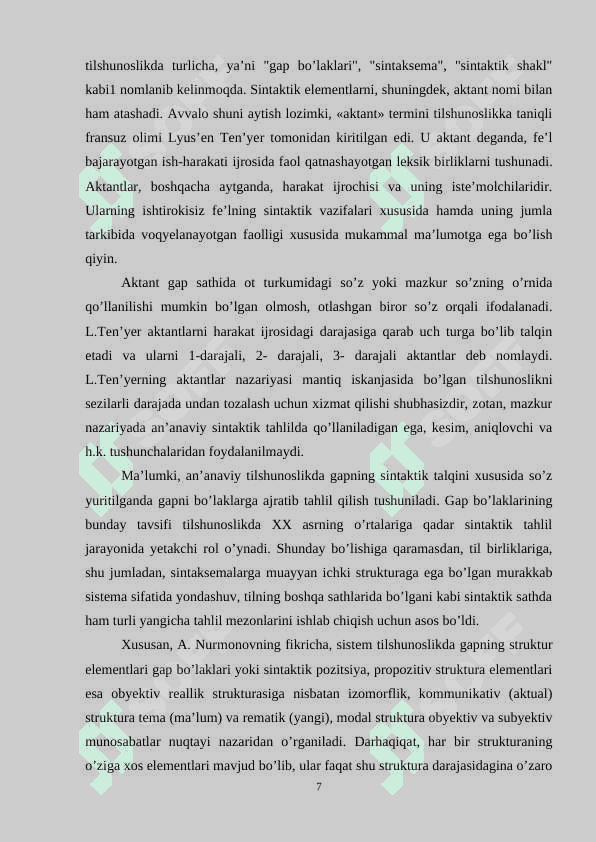 tilshunoslikda turlicha, ya’ni "gap bo’laklari", "sintaksema", "sintaktik shakl" kabi1 nomlanib kelinmoqda. Sintaktik elementlarni, shuningdek, aktant nomi bilan ham atashadi. Avvalo shuni aytish lozimki, «aktant» termini tilshunoslikka taniqli fransuz olimi Lyus’en Ten’yer tomonidan kiritilgan edi. U aktant deganda, fe’l bajarayotgan ish-harakati ijrosida faol qatnashayotgan leksik birliklarni tushunadi. Aktantlar, boshqacha aytganda, harakat ijrochisi va uning iste’molchilaridir. Ularning ishtirokisiz fe’lning sintaktik vazifalari xususida hamda uning jumla tarkibida voqyelanayotgan faolligi xususida mukammal ma’lumotga ega bo’lish qiyin.

Aktant gap sathida ot turkumidagi so’z yoki mazkur so’zning o’rnida qo’llanilishi mumkin bo’lgan olmosh, otlashgan biror so’z orqali ifodalanadi. L.Ten’yer aktantlarni harakat ijrosidagi darajasiga qarab uch turga bo’lib talqin etadi va ularni 1-darajali, 2- darajali, 3- darajali aktantlar deb nomlaydi. L.Ten’yerning aktantlar nazariyasi mantiq iskanjasida bo’lgan tilshunoslikni sezilarli darajada undan tozalash uchun xizmat qilishi shubhasizdir, zotan, mazkur nazariyada an’anaviy sintaktik tahlilda qo’llaniladigan ega, kesim, aniqlovchi va h.k. tushunchalaridan foydalanilmaydi.

Ma’lumki, an’anaviy tilshunoslikda gapning sintaktik talqini xususida so’z yuritilganda gapni bo’laklarga ajratib tahlil qilish tushuniladi. Gap bo’laklarining bunday tavsifi tilshunoslikda XX asrning o’rtalariga qadar sintaktik tahlil jarayonida yetakchi rol o’ynadi. Shunday bo’lishiga qaramasdan, til birliklariga, shu jumladan, sintaksemalarga muayyan ichki strukturaga ega bo’lgan murakkab sistema sifatida yondashuv, tilning boshqa sathlarida bo’lgani kabi sintaktik sathda ham turli yangicha tahlil mezonlarini ishlab chiqish uchun asos bo’ldi.

Xususan, A. Nurmonovning fikricha, sistem tilshunoslikda gapning struktur elementlari gap bo’laklari yoki sintaktik pozitsiya, propozitiv struktura elementlari esa obyektiv reallik strukturasiga nisbatan izomorflik, kommunikativ (aktual) struktura tema (ma’lum) va rematik (yangi), modal struktura obyektiv va subyektiv munosabatlar nuqtayi nazaridan o’rganiladi. Darhaqiqat, har bir strukturaning o’ziga xos elementlari mavjud bo’lib, ular faqat shu struktura darajasidagina o’zaro

7